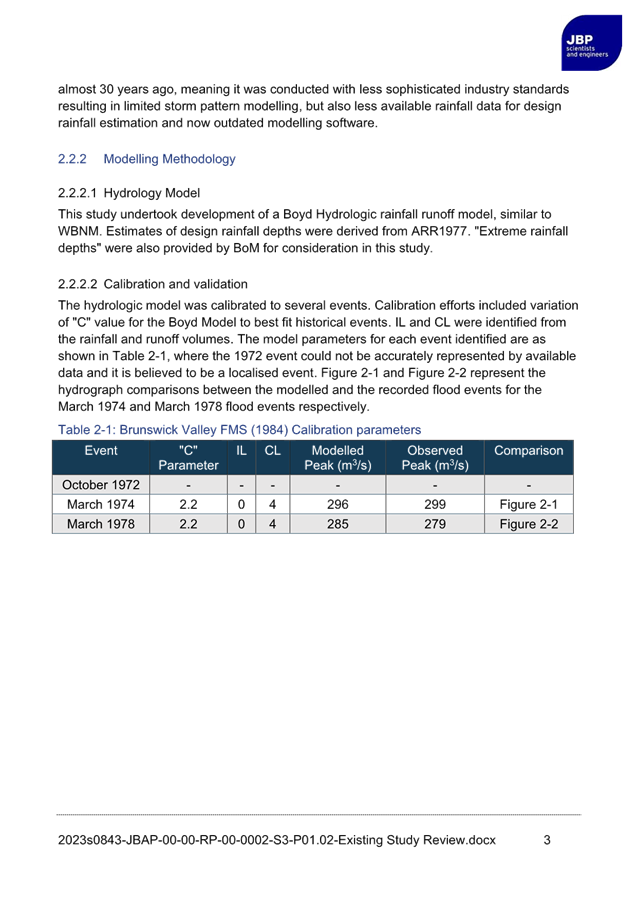 JBP
scientists and engineers

almost 30 years ago, meaning it was conducted with less sophisticated industry standards resulting in limited storm pattern modelling, but also less available rainfall data for design rainfall estimation and now outdated modelling software.

2.2.2 Modelling Methodology

2.2.2.1 Hydrology Model

This study undertook development of a Boyd Hydrologic rainfall runoff model, similar to WBNM. Estimates of design rainfall depths were derived from ARR1977. "Extreme rainfall depths" were also provided by BoM for consideration in this study.

2.2.2.2 Calibration and validation

The hydrologic model was calibrated to several events. Calibration efforts included variation of "C" value for the Boyd Model to best fit historical events. IL and CL were identified from the rainfall and runoff volumes. The model parameters for each event identified are as shown in Table 2-1, where the 1972 event could not be accurately represented by available data and it is believed to be a localised event. Figure 2-1 and Figure 2-2 represent the hydrograph comparisons between the modelled and the recorded flood events for the March 1974 and March 1978 flood events respectively.

Table 2-1: Brunswick Valley FMS (1984) Calibration parameters

| Event | "C" Parameter | IL | CL | Modelled Peak ($m^3/s$) | Observed Peak ($m^3/s$) | Comparison |
|---|---|---|---|---|---|---|
| October 1972 | - | - | - | - | - | - |
| March 1974 | 2.2 | 0 | 4 | 296 | 299 | Figure 2-1 |
| March 1978 | 2.2 | 0 | 4 | 285 | 279 | Figure 2-2 |

2023s0843-JBAP-00-00-RP-00-0002-S3-P01.02-Existing Study Review.docx 3